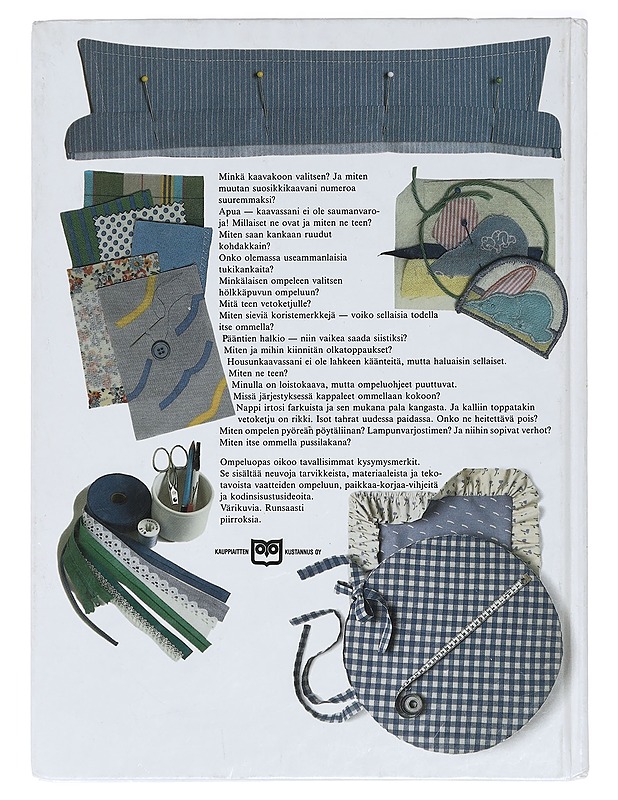 Minkä kaavakoon valitsen? Ja miten muutan suosikkikaavani numeroa suuremmaksi?
Apua — kaavassani ei ole saumanvaroja! Millaiset ne ovat ja miten ne teen?
Miten saan kankaan ruudut kohdakkain?
Onko olemassa useammanlaisia tukikankaita?
Minkälaisen ompeleen valitsen hölkkäpuvun ompeluun?
Mitä teen vetoketjulle?
Miten sieviä koristemerkkejä — voiko sellaisia todella itse ommella?
Pääntien halkio — niin vaikea saada siistiksi?
Miten ja mihin kiinnitän olkatoppaukset?
Housunkaavassani ei ole lahkeen käänteitä, mutta haluaisin sellaiset. Miten ne teen?
Minulla on loistokaava, mutta ompeluohjeet puuttuvat.
Missä järjestyksessä kappaleet ommellaan kokoon?
Nappi irtosi farkuista ja sen mukana pala kangasta. Ja kalliin toppatakin vetoketju on rikki. Isot tahrat uudessa paidassa. Onko ne heitettävä pois?
Miten ompelen pyöreän pöytäliinan? Lampunvarjostimen? Ja niihin sopivat verhot?
Miten itse ommella pussilakana?

Ompeluopas oikoo tavallisimmat kysymysmerkit. Se sisältää neuvoja tarvikkeista, materiaaleista ja tekotavoista vaatteiden ompeluun, paikkaa-korjaa-vihjeitä ja kodinsisustusideoita. Värikuvia. Runsaasti piirroksia.

KAUPPIAITTEN KUSTANNUS OY